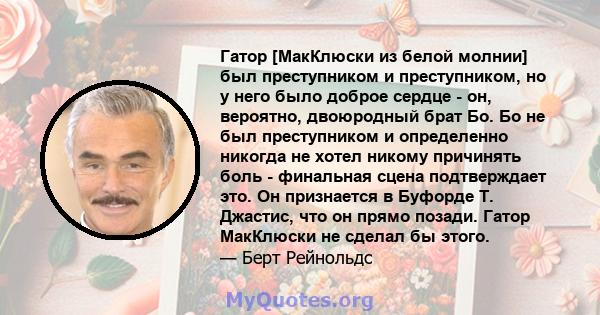 Гатор [МакКлюски из белой молнии] был преступником и преступником, но у него было доброе сердце - он, вероятно, двоюродный брат Бо. Бо не был преступником и определенно никогда не хотел никому причинять боль - финальная сцена подтверждает это. Он признается в Буфорде Т. Джастис, что он прямо позади. Гатор МакКлюски не сделал бы этого.
— Берт Рейнольдс

MyQuotes.org